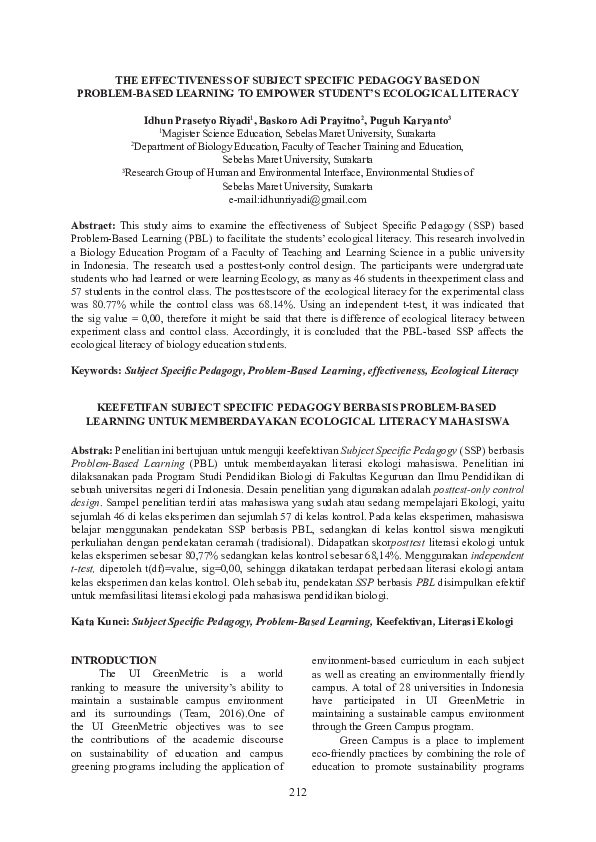 THE EFFECTIVENESS OF SUBJECT SPECIFIC PEDAGOGY BASED ON PROBLEM-BASED LEARNING TO EMPOWER STUDENT'S ECOLOGICAL LITERACY

Idhun Prasetyo Riyadi$^1$, Baskoro Adi Prayitno$^2$, Puguh Karyanto$^3$
$^1$Magister Science Education, Sebelas Maret University, Surakarta
$^2$Department of Biology Education, Faculty of Teacher Training and Education, Sebelas Maret University, Surakarta
$^3$Research Group of Human and Environmental Interface, Environmental Studies of Sebelas Maret University, Surakarta
e-mail:idhunriyadi@gmail.com

Abstract: This study aims to examine the effectiveness of Subject Specific Pedagogy (SSP) based Problem-Based Learning (PBL) to facilitate the students' ecological literacy. This research involved in a Biology Education Program of a Faculty of Teaching and Learning Science in a public university in Indonesia. The research used a posttest-only control design. The participants were undergraduate students who had learned or were learning Ecology, as many as 46 students in theexperiment class and 57 students in the control class. The posttestscore of the ecological literacy for the experimental class was 80.77% while the control class was 68.14%. Using an independent t-test, it was indicated that the sig value = 0,00, therefore it might be said that there is difference of ecological literacy between experiment class and control class. Accordingly, it is concluded that the PBL-based SSP affects the ecological literacy of biology education students.

Keywords: Subject Specific Pedagogy, Problem-Based Learning, effectiveness, Ecological Literacy

KEEFETIFAN SUBJECT SPECIFIC PEDAGOGY BERBASIS PROBLEM-BASED LEARNING UNTUK MEMBERDAYAKAN ECOLOGICAL LITERACY MAHASISWA

Abstrak: Penelitian ini bertujuan untuk menguji keefektivan Subject Specific Pedagogy (SSP) berbasis Problem-Based Learning (PBL) untuk memberdayakan literasi ekologi mahasiswa. Penelitian ini dilaksanakan pada Program Studi Pendidikan Biologi di Fakultas Keguruan dan Ilmu Pendidikan di sebuah universitas negeri di Indonesia. Desain penelitian yang digunakan adalah posttest-only control design. Sampel penelitian terdiri atas mahasiswa yang sudah atau sedang mempelajari Ekologi, yaitu sejumlah 46 di kelas eksperimen dan sejumlah 57 di kelas kontrol. Pada kelas eksperimen, mahasiswa belajar menggunakan pendekatan SSP berbasis PBL, sedangkan di kelas kontrol siswa mengikuti perkuliahan dengan pendekatan ceramah (tradisional). Didapatkan skorposttest literasi ekologi untuk kelas eksperimen sebesar 80,77% sedangkan kelas kontrol sebesar 68,14%. Menggunakan independent t-test, diperoleh t(df)=value, sig=0,00, sehingga dikatakan terdapat perbedaan literasi ekologi antara kelas eksperimen dan kelas kontrol. Oleh sebab itu, pendekatan SSP berbasis PBL disimpulkan efektif untuk memfasilitasi literasi ekologi pada mahasiswa pendidikan biologi.

Kata Kunci: Subject Specific Pedagogy, Problem-Based Learning, Keefektivan, Literasi Ekologi

INTRODUCTION
The UI GreenMetric is a world ranking to measure the university's ability to maintain a sustainable campus environment and its surroundings (Team, 2016).One of the UI GreenMetric objectives was to see the contributions of the academic discourse on sustainability of education and campus greening programs including the application of environment-based curriculum in each subject as well as creating an environmentally friendly campus. A total of 28 universities in Indonesia have participated in UI GreenMetric in maintaining a sustainable campus environment through the Green Campus program.

Green Campus is a place to implement eco-friendly practices by combining the role of education to promote sustainability programs

212